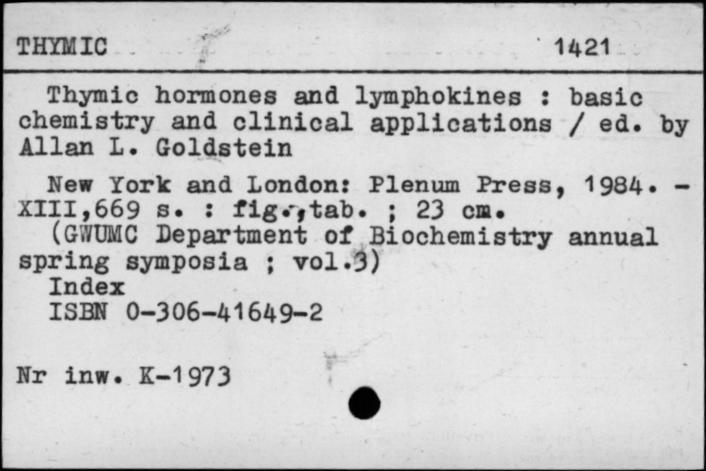 THYMIC 1421

Thymic hormones and lymphokines : basic chemistry and clinical applications / ed. by Allan L. Goldstein

New York and London: Plenum Press, 1984. - XIII,669 s. : fig.,tab. ; 23 cm.
(GWUMC Department of Biochemistry annual spring symposia ; vol.3)
Index
ISBN 0-306-41649-2

Nr inw. K-1973